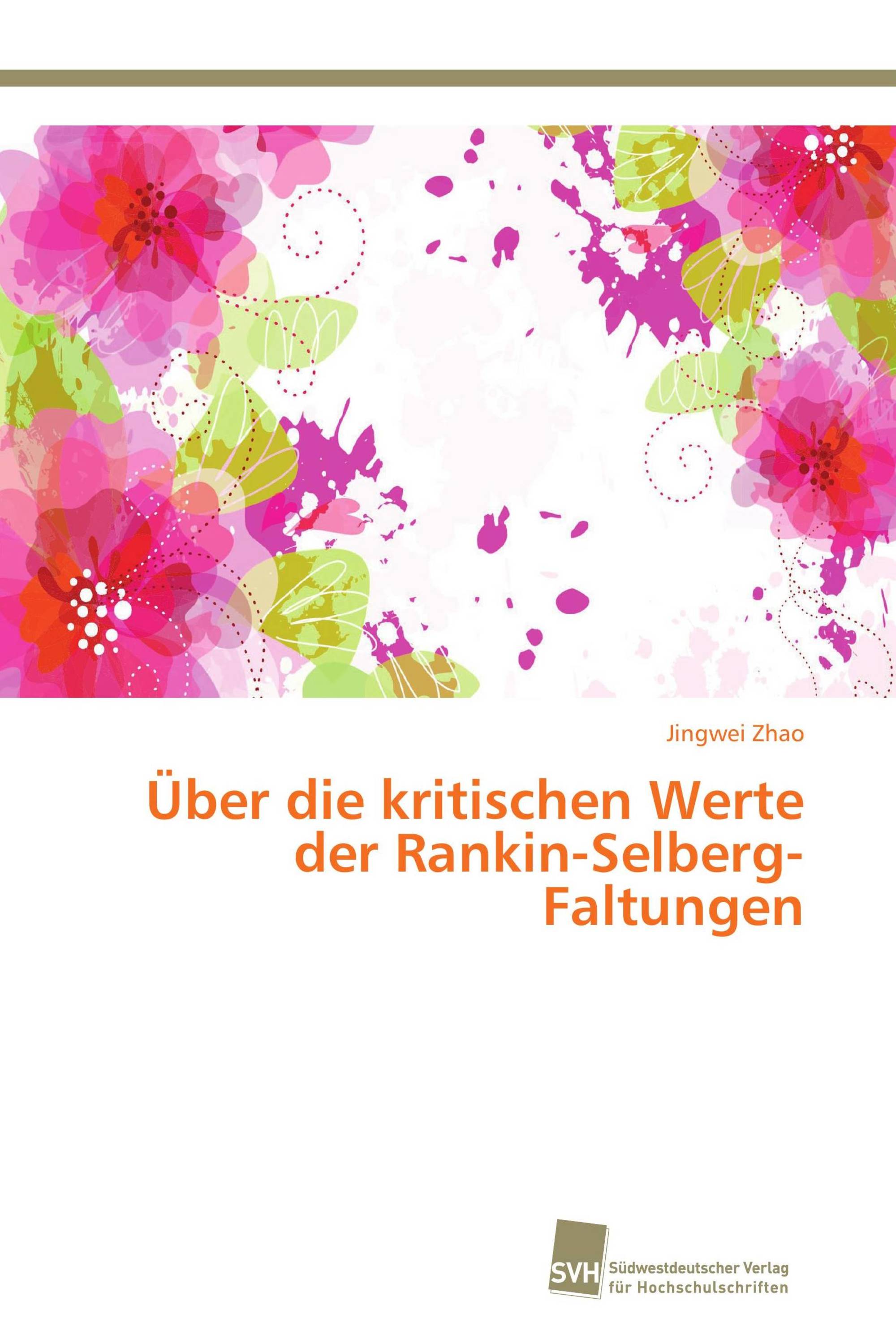 Jingwei Zhao

Über die kritischen Werte der Rankin-Selberg-Faltungen

SVH
Südwestdeutscher Verlag für Hochschulschriften